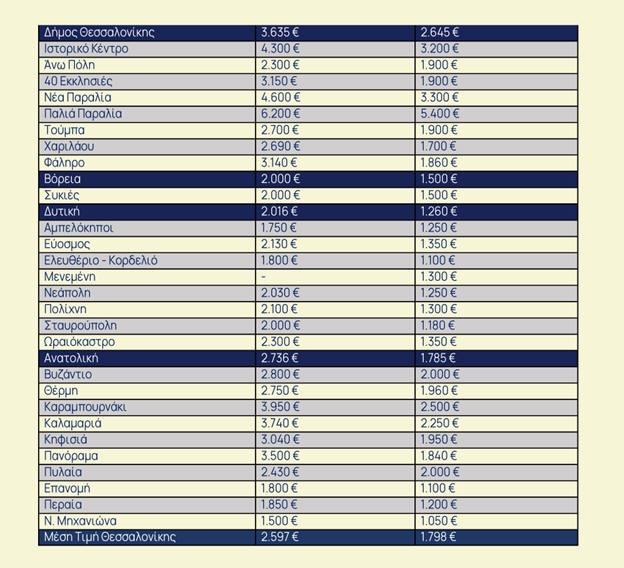 | Δήμος Θεσσαλονίκης | 3.635 € | 2.645 € |
|---|---|---|
| Ιστορικό Κέντρο | 4.300 € | 3.200 € |
| Άνω Πόλη | 2.300 € | 1.900 € |
| 40 Εκκλησιές | 3.150 € | 1.900 € |
| Νέα Παραλία | 4.600 € | 3.300 € |
| Παλιά Παραλία | 6.200 € | 5.400 € |
| Τούμπα | 2.700 € | 1.900 € |
| Χαριλάου | 2.690 € | 1.700 € |
| Φάληρο | 3.140 € | 1.860 € |
| Βόρεια | 2.000 € | 1.500 € |
| Συκιές | 2.000 € | 1.500 € |
| Δυτική | 2.016 € | 1.260 € |
| Αμπελόκηποι | 1.750 € | 1.250 € |
| Εύοσμος | 2.130 € | 1.350 € |
| Ελευθέριο - Κορδελιό | 1.800 € | 1.100 € |
| Μενεμένη | - | 1.300 € |
| Νεάπολη | 2.030 € | 1.250 € |
| Πολίχνη | 2.100 € | 1.300 € |
| Σταυρούπολη | 2.000 € | 1.180 € |
| Ωραιόκαστρο | 2.300 € | 1.350 € |
| Ανατολική | 2.736 € | 1.785 € |
| Βυζάντιο | 2.800 € | 2.000 € |
| Θέρμη | 2.750 € | 1.960 € |
| Καραμπουρνάκι | 3.950 € | 2.500 € |
| Καλαμαριά | 3.740 € | 2.250 € |
| Κηφισιά | 3.040 € | 1.950 € |
| Πανόραμα | 3.500 € | 1.840 € |
| Πυλαία | 2.430 € | 2.000 € |
| Επανομή | 1.800 € | 1.100 € |
| Περαία | 1.850 € | 1.200 € |
| Ν. Μηχανιώνα | 1.500 € | 1.050 € |
| Μέση Τιμή Θεσσαλονίκης | 2.597 € | 1.798 € |